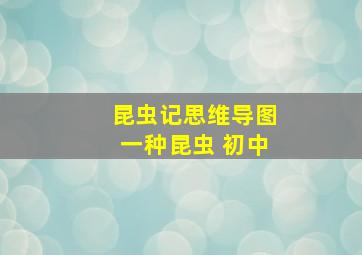 昆虫记思维导图
一种昆虫 初中